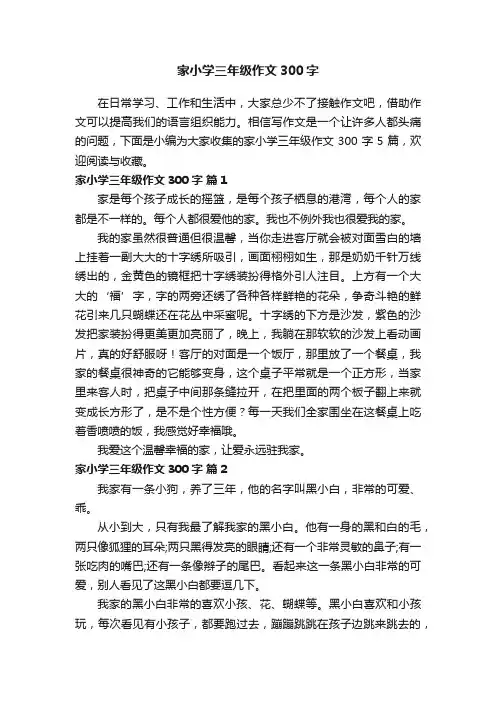 家小学三年级作文 300 字

在日常学习、工作和生活中，大家总少不了接触作文吧，借助作文可以提高我们的语言组织能力。相信写作文是一个让许多人都头痛的问题，下面是小编为大家收集的家小学三年级作文 300 字 5 篇，欢迎阅读与收藏。

家小学三年级作文 300 字 篇 1

家是每个孩子成长的摇篮，是每个孩子栖息的港湾，每个人的家都是不一样的。每个人都很爱他的家。我也不例外我也很爱我的家。

我的家虽然很普通但很温馨，当你走进客厅就会被对面雪白的墙上挂着一副大大的十字绣所吸引，画面栩栩如生，那是奶奶千针万线绣出的，金黄色的镜框把十字绣装扮得格外引人注目。上方有一个大大的‘福’字，字的两旁还绣了各种各样鲜艳的花朵，争奇斗艳的鲜花引来几只蝴蝶还在花丛中采蜜呢。十字绣的下方是沙发，紫色的沙发把家装扮得更美更加亮丽了，晚上，我躺在那软软的沙发上看动画片，真的好舒服呀！客厅的对面是一个饭厅，那里放了一个餐桌，我家的餐桌很神奇的它能够变身，这个桌子平常就是一个正方形，当家里来客人时，把桌子中间那条缝拉开，在把里面的两个板子翻上来就变成长方形了，是不是个性方便？每一天我们全家围坐在这餐桌上吃着香喷喷的饭，我感觉好幸福哦。

我爱这个温馨幸福的家，让爱永远驻我家。

家小学三年级作文 300 字 篇 2

我家有一条小狗，养了三年，他的名字叫黑小白，非常的可爱、乖。

从小到大，只有我最了解我家的黑小白。他有一身的黑和白的毛，两只像狐狸的耳朵;两只黑得发亮的眼睛;还有一个非常灵敏的鼻子;有一张吃肉的嘴巴;还有一条像辫子的尾巴。看起来这一条黑小白非常的可爱，别人看见了这黑小白都要逗几下。

我家的黑小白非常的喜欢小孩、花、蝴蝶等。黑小白喜欢和小孩玩，每次看见有小孩子，都要跑过去，蹦蹦跳跳在孩子边跳来跳去的，